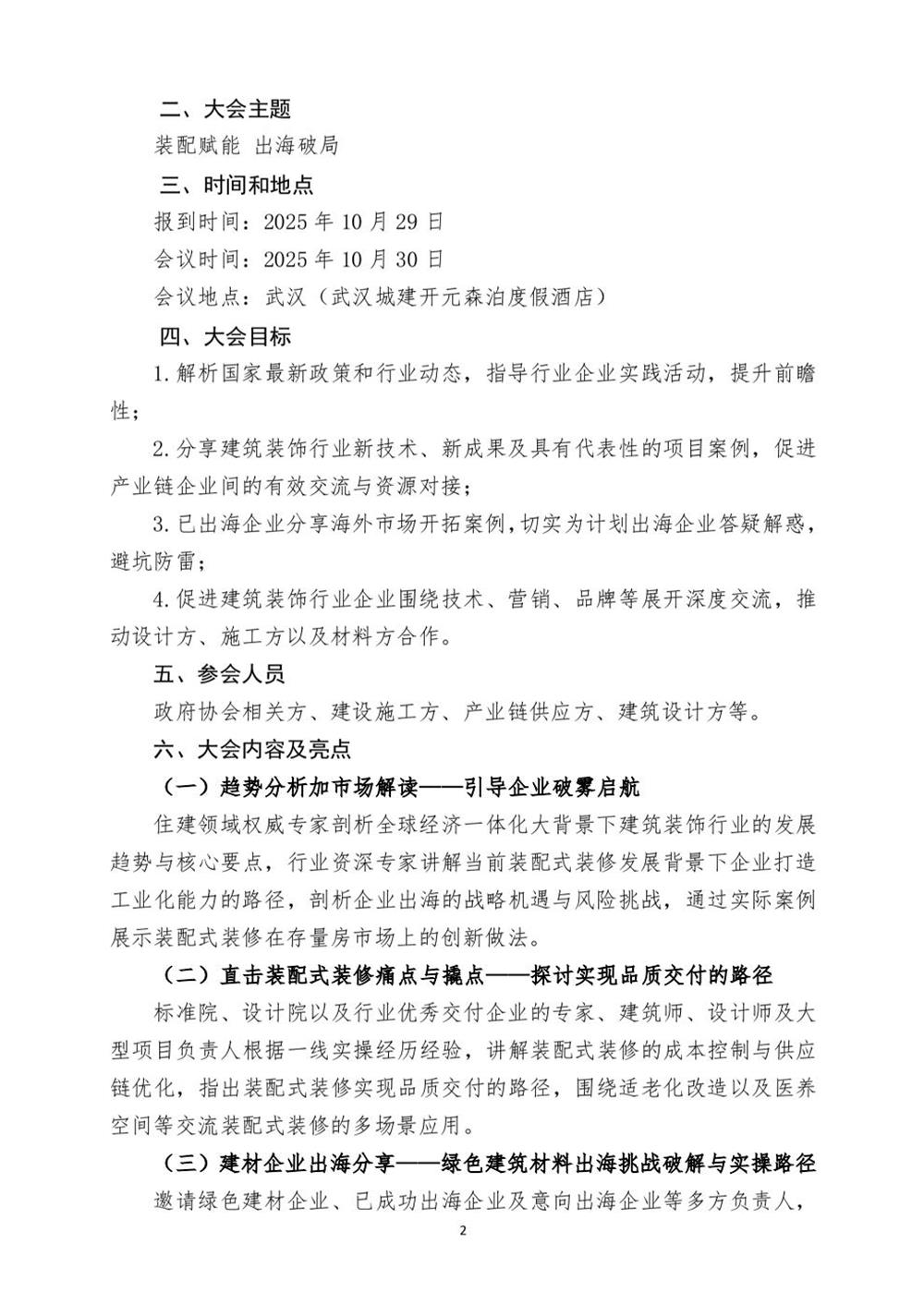 二、大会主题

装配赋能 出海破局

三、时间和地点

报到时间：2025 年 10 月 29 日

会议时间：2025 年 10 月 30 日

会议地点：武汉（武汉城建开元森泊度假酒店）

四、大会目标

1.解析国家最新政策和行业动态，指导行业企业实践活动，提升前瞻性；

2.分享建筑装饰行业新技术、新成果及具有代表性的项目案例，促进产业链企业间的有效交流与资源对接；

3.已出海企业分享海外市场开拓案例，切实为计划出海企业答疑解惑，避坑防雷；

4.促进建筑装饰行业企业围绕技术、营销、品牌等展开深度交流，推动设计方、施工方以及材料方合作。

五、参会人员

政府协会相关方、建设施工方、产业链供应方、建筑设计方等。

六、大会内容及亮点

（一）趋势分析加市场解读——引导企业破雾启航

住建领域权威专家剖析全球经济一体化大背景下建筑装饰行业的发展趋势与核心要点，行业资深专家讲解当前装配式装修发展背景下企业打造工业化能力的路径，剖析企业出海的战略机遇与风险挑战，通过实际案例展示装配式装修在存量房市场上的创新做法。

（二）直击装配式装修痛点与撬点——探讨实现品质交付的路径

标准院、设计院以及行业优秀交付企业的专家、建筑师、设计师及大型项目负责人根据一线实操经历经验，讲解装配式装修的成本控制与供应链优化，指出装配式装修实现品质交付的路径，围绕适老化改造以及医养空间等交流装配式装修的多场景应用。

（三）建材企业出海分享——绿色建筑材料出海挑战破解与实操路径

邀请绿色建材企业、已成功出海企业及意向出海企业等多方负责人，

2